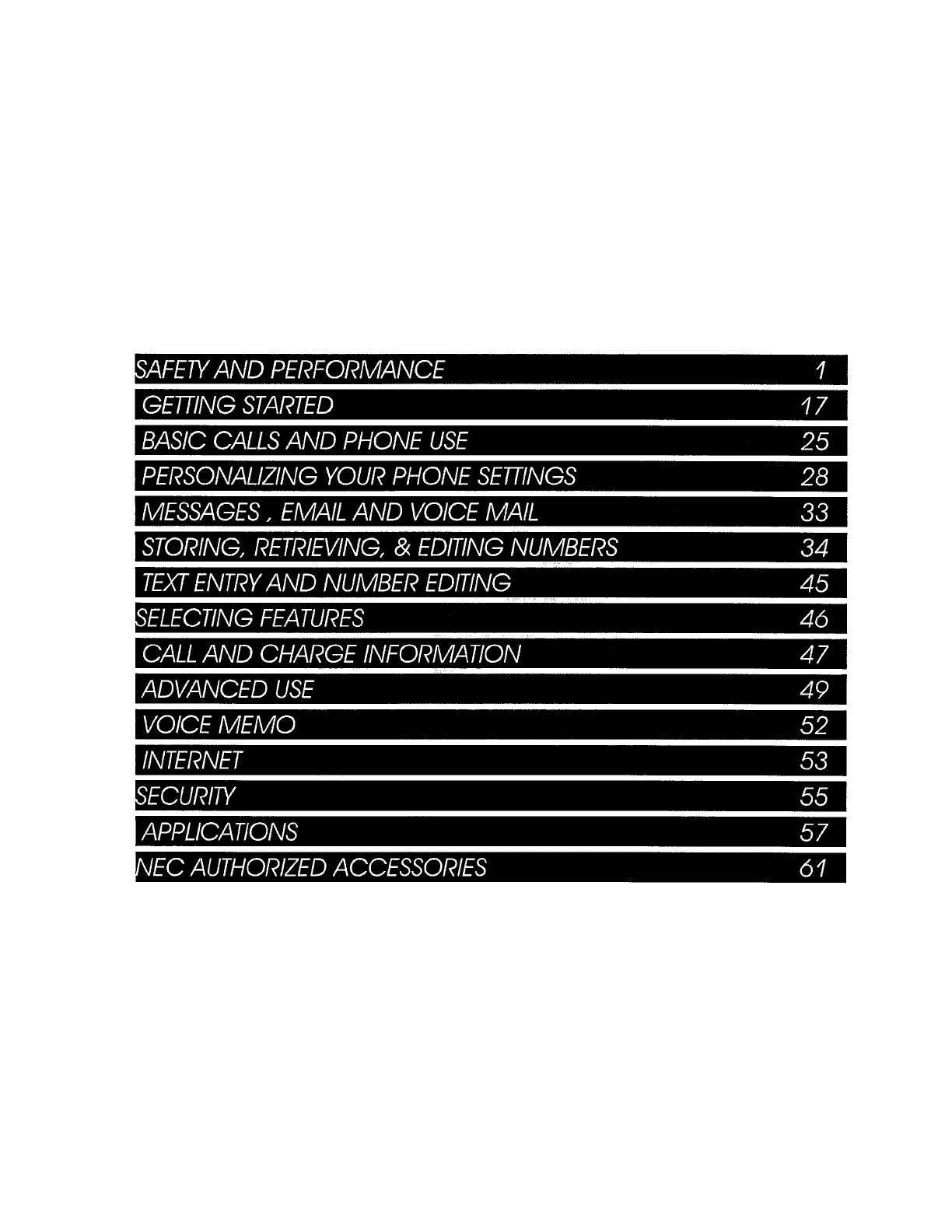 SAFETY AND PERFORMANCE 1
GETTING STARTED 17
BASIC CALLS AND PHONE USE 25
PERSONALIZING YOUR PHONE SETTINGS 28
MESSAGES , EMAIL AND VOICE MAIL 33
STORING, RETRIEVING, & EDITING NUMBERS 34
TEXT ENTRY AND NUMBER EDITING 45
SELECTING FEATURES 46
CALL AND CHARGE INFORMATION 47
ADVANCED USE 49
VOICE MEMO 52
INTERNET 53
SECURITY 55
APPLICATIONS 57
NEC AUTHORIZED ACCESSORIES 61